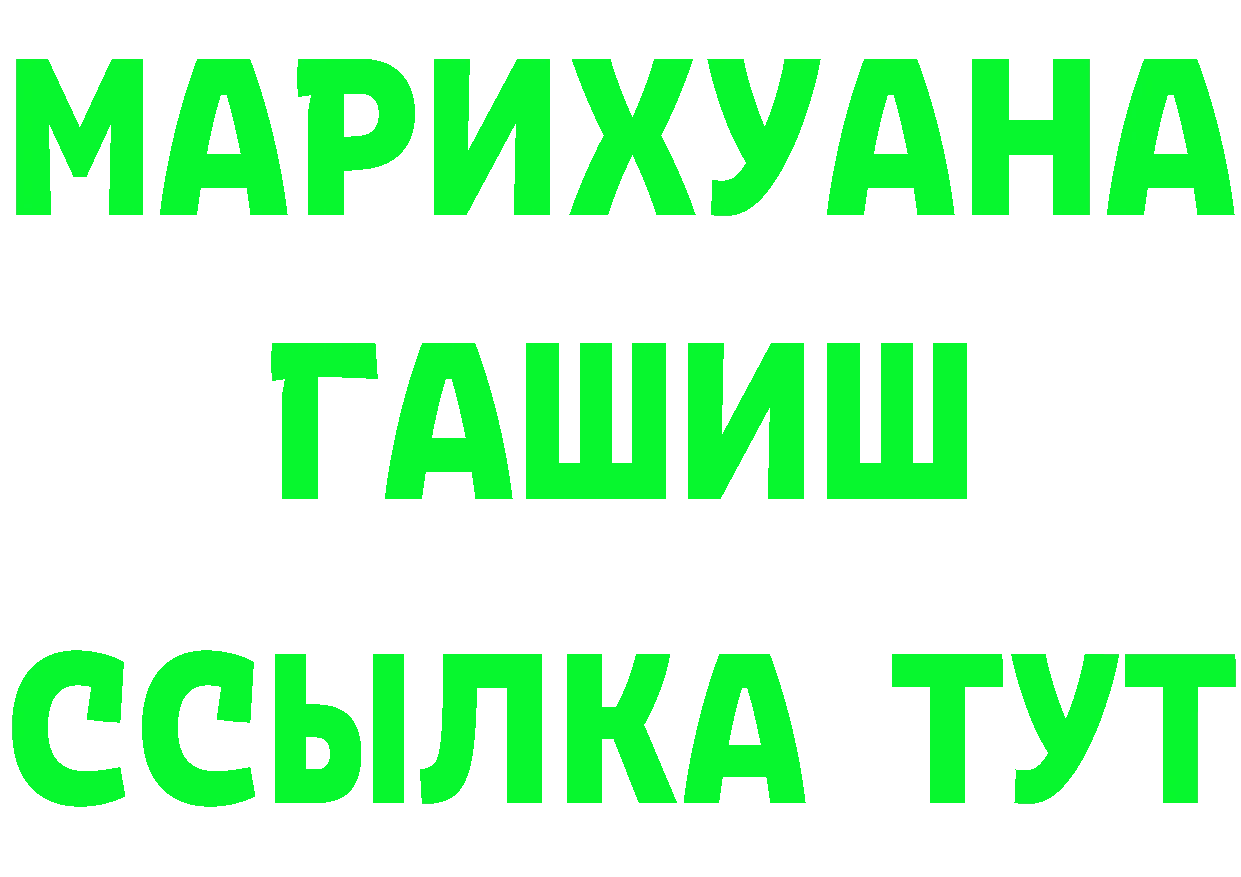 МАРИХУАНА
ГАШИШ
ССЫЛКА ТУТ